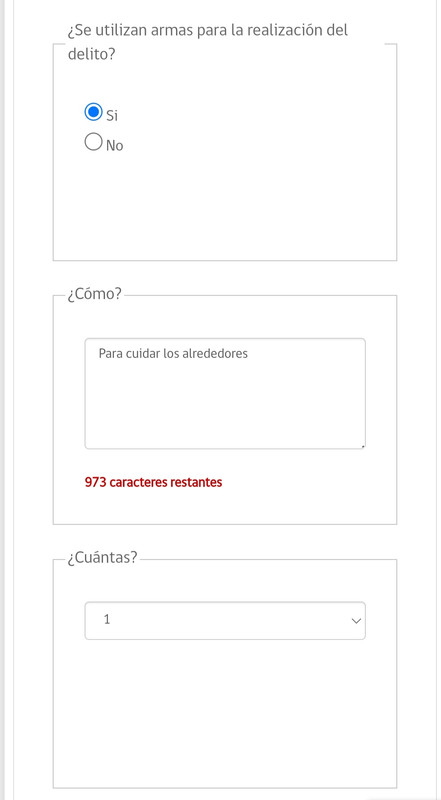 ¿Se utilizan armas para la realización del delito?

Si
No

¿Cómo?

Para cuidar los alrededores

973 caracteres restantes

¿Cuántas?

1